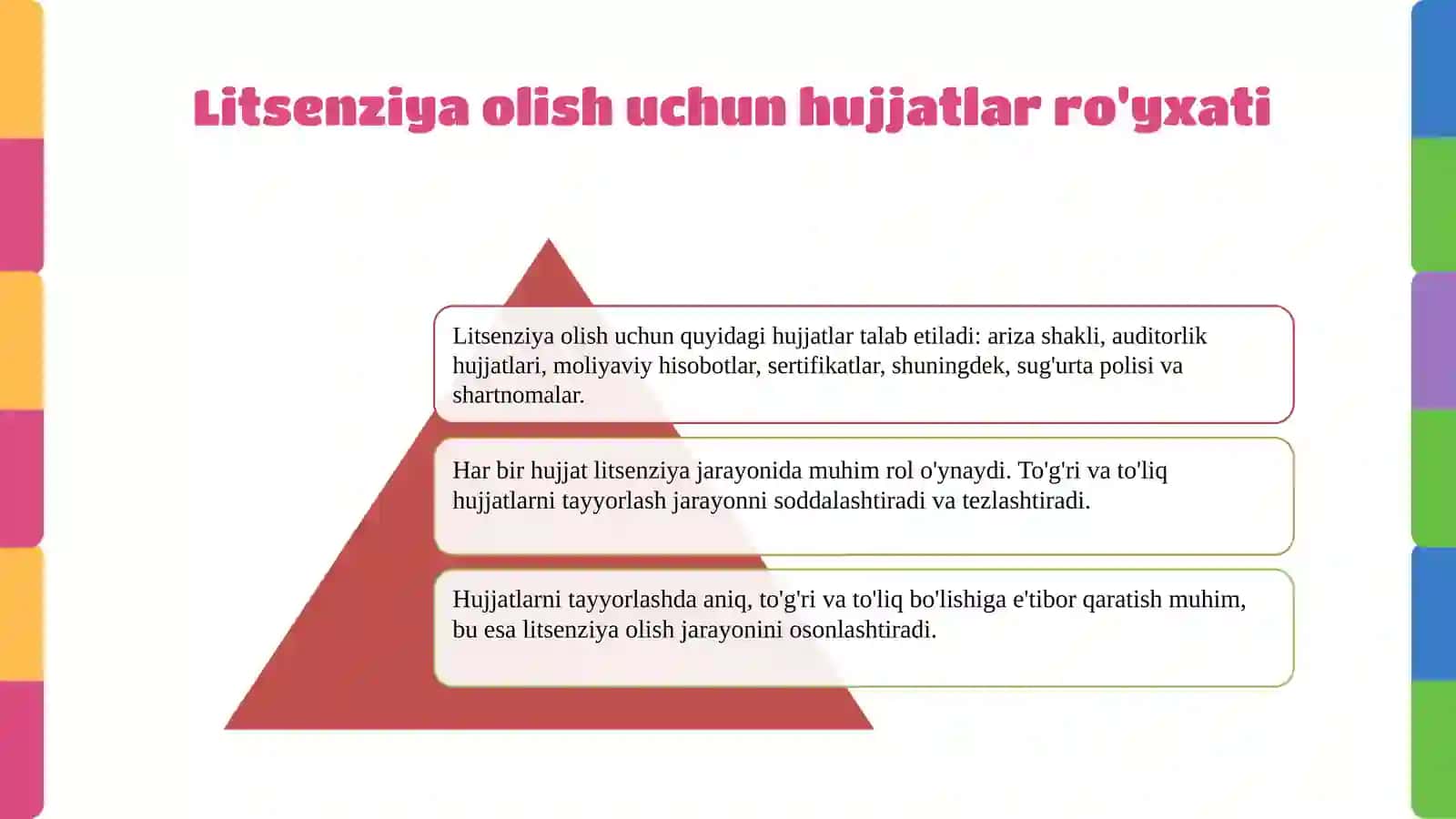 Litsenziya olish uchun hujjatlar ro'yxati

Litsenziya olish uchun quyidagi hujjatlar talab etiladi: ariza shakli, auditorlik hujjatlari, moliyaviy hisobotlar, sertifikatlar, shuningdek, sug'urta polisi va shartnomalar.

Har bir hujjat litsenziya jarayonida muhim rol o'ynaydi. To'g'ri va to'liq hujjatlarni tayyorlash jarayonni soddalashtiradi va tezlashtiradi.

Hujjatlarni tayyorlashda aniq, to'g'ri va to'liq bo'lishiga e'tibor qaratish muhim, bu esa litsenziya olish jarayonini osonlashtiradi.